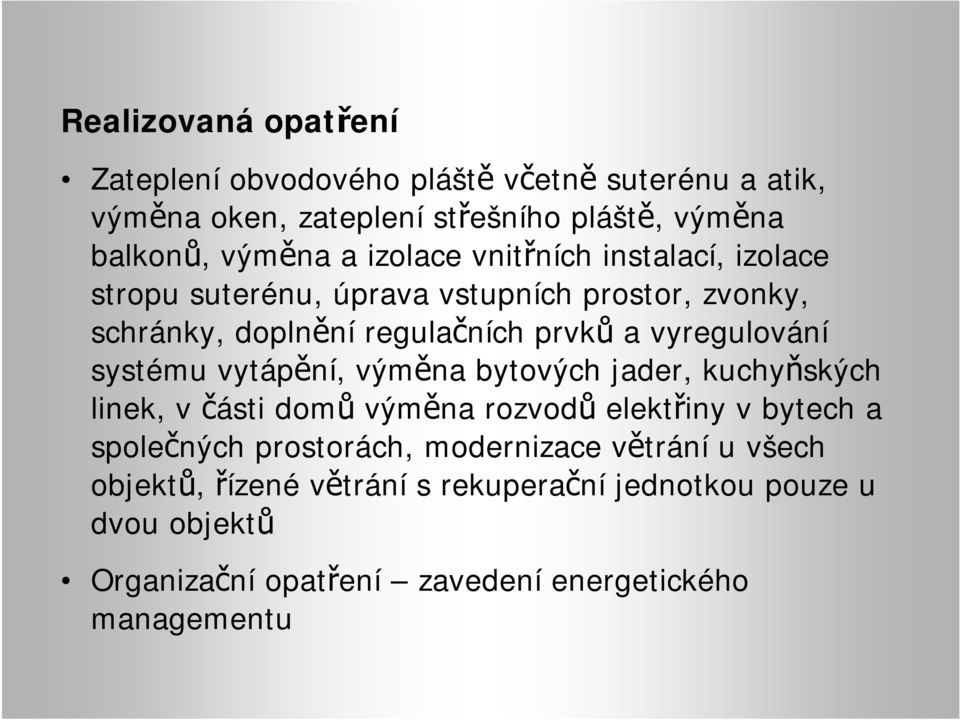 Realizovaná opatření

• Zateplení obvodového pláště včetně suterénu a atik, výměna oken, zateplení střešního pláště, výměna balkonů, výměna a izolace vnitřních instalací, izolace stropu suterénu, úprava vstupních prostor, zvonky, schránky, doplnění regulačních prvků a vyregulování systému vytápění, výměna bytových jader, kuchyňských linek, v části domů výměna rozvodů elektřiny v bytech a společných prostorách, modernizace větrání u všech objektů, řízené větrání s rekuperační jednotkou pouze u dvou objektů

• Organizační opatření – zavedení energetického managementu